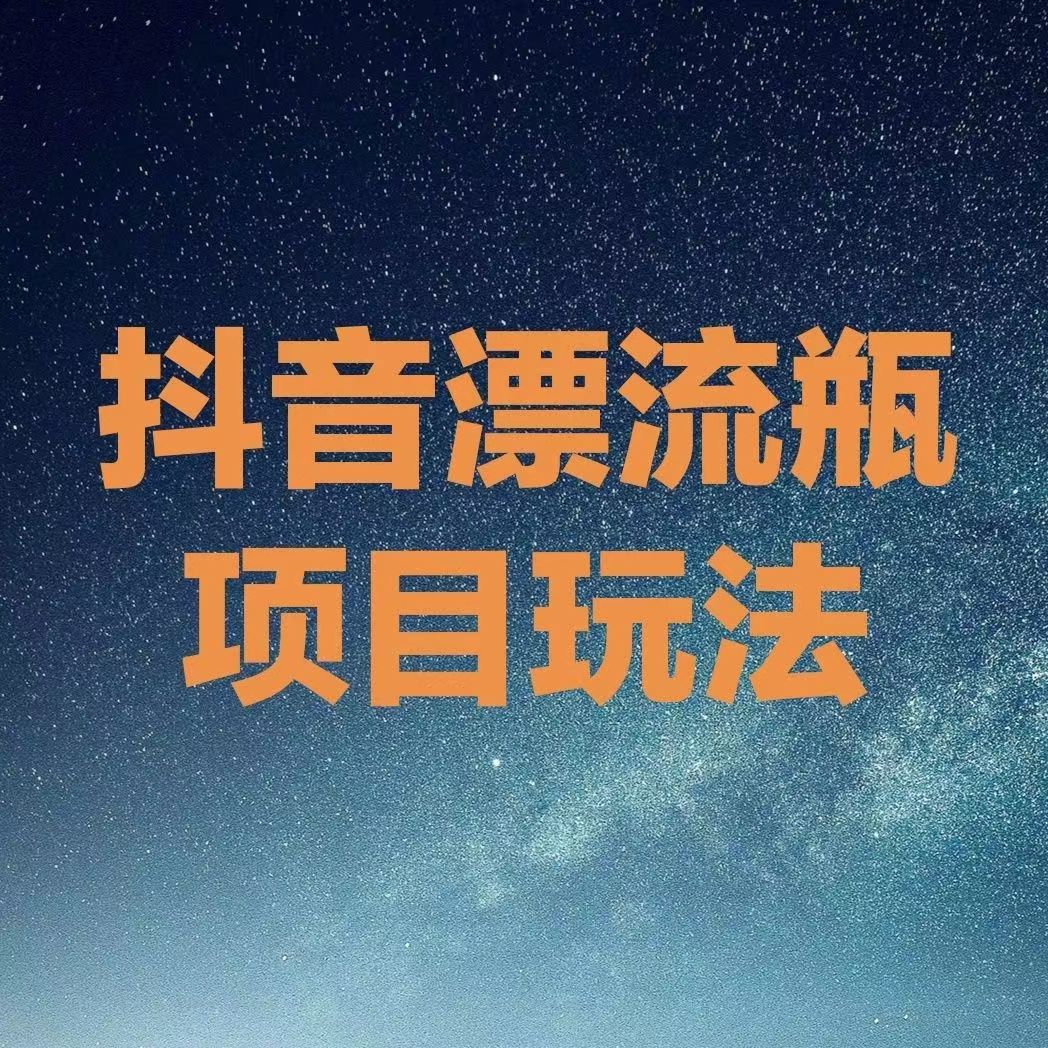 抖音漂流瓶
项目玩法